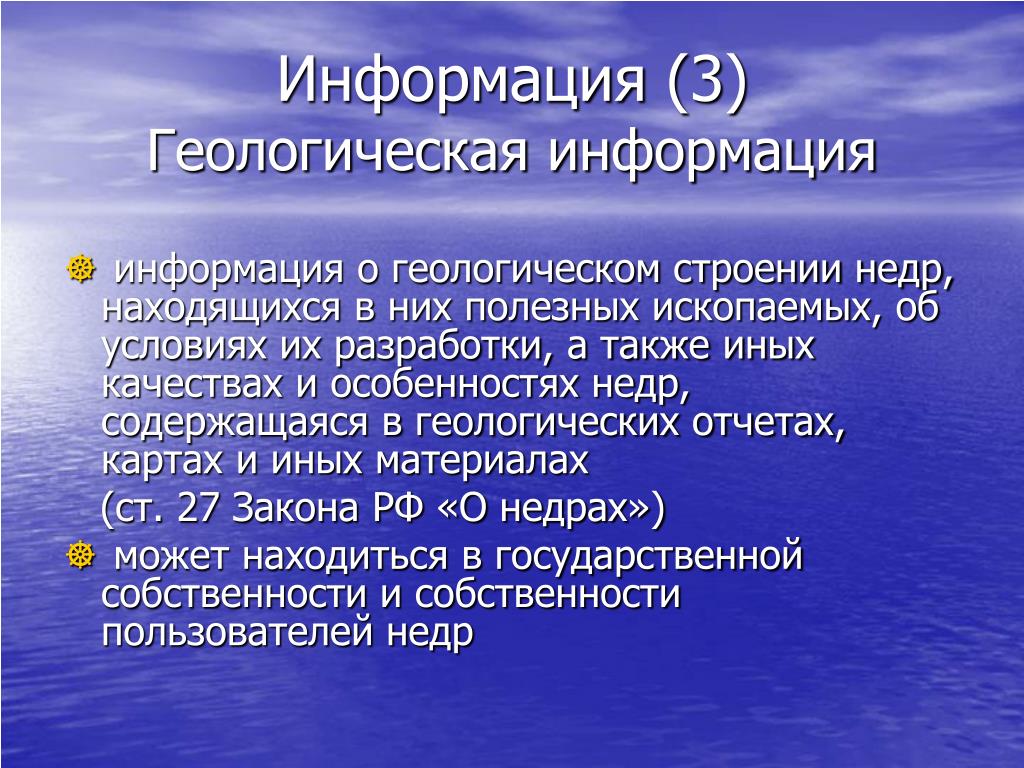 Информация (3)
Геологическая информация

информация о геологическом строении недр, находящихся в них полезных ископаемых, об условиях их разработки, а также иных качествах и особенностях недр, содержащаяся в геологических отчетах, картах и иных материалах

(ст. 27 Закона РФ «О недрах»)

может находиться в государственной собственности и собственности пользователей недр